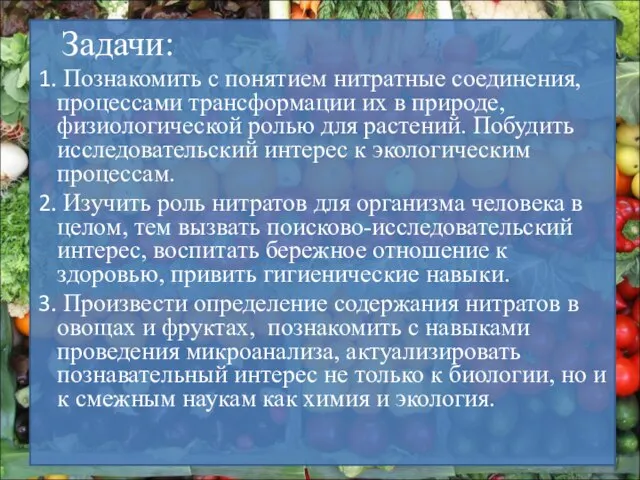 Задачи:

1. Познакомить с понятием нитратные соединения, процессами трансформации их в природе, физиологической ролью для растений. Побудить исследовательский интерес к экологическим процессам.

2. Изучить роль нитратов для организма человека в целом, тем вызвать поисково-исследовательский интерес, воспитать бережное отношение к здоровью, привить гигиенические навыки.

3. Произвести определение содержания нитратов в овощах и фруктах, познакомить с навыками проведения микроанализа, актуализировать познавательный интерес не только к биологии, но и к смежным наукам как химия и экология.